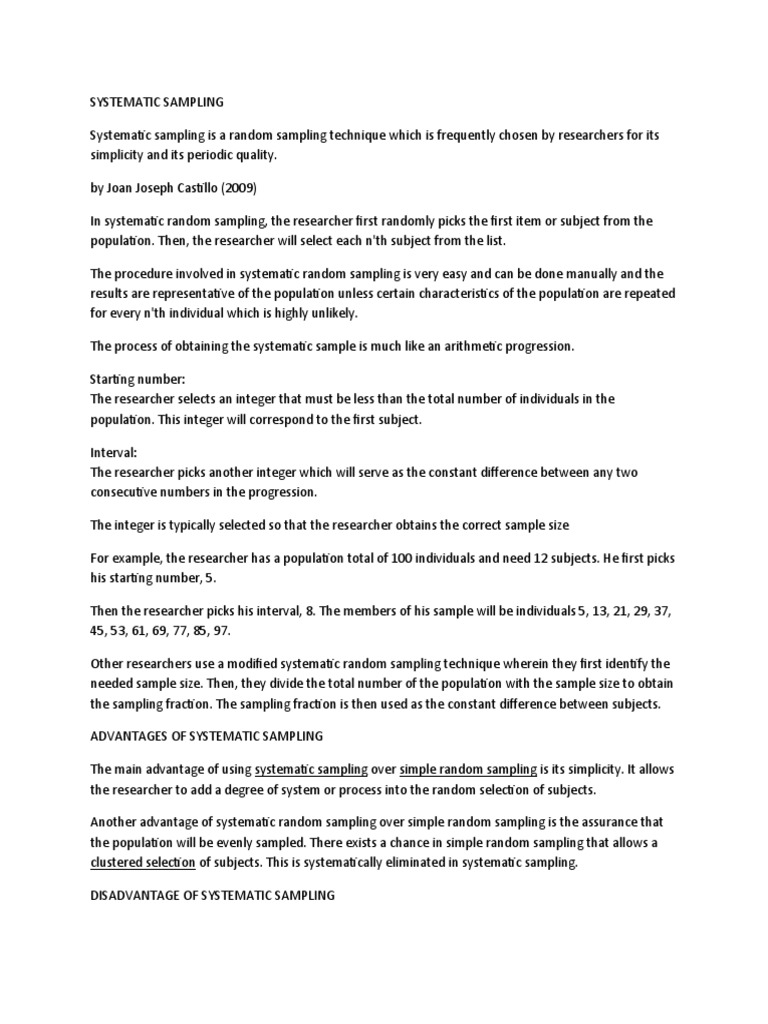 SYSTEMATIC SAMPLING

Systematic sampling is a random sampling technique which is frequently chosen by researchers for its simplicity and its periodic quality.

by Joan Joseph Castillo (2009)

In systematic random sampling, the researcher first randomly picks the first item or subject from the population. Then, the researcher will select each n'th subject from the list.

The procedure involved in systematic random sampling is very easy and can be done manually and the results are representative of the population unless certain characteristics of the population are repeated for every n'th individual which is highly unlikely.

The process of obtaining the systematic sample is much like an arithmetic progression.

Starting number:
The researcher selects an integer that must be less than the total number of individuals in the population. This integer will correspond to the first subject.

Interval:
The researcher picks another integer which will serve as the constant difference between any two consecutive numbers in the progression.

The integer is typically selected so that the researcher obtains the correct sample size

For example, the researcher has a population total of 100 individuals and need 12 subjects. He first picks his starting number, 5.

Then the researcher picks his interval, 8. The members of his sample will be individuals 5, 13, 21, 29, 37, 45, 53, 61, 69, 77, 85, 97.

Other researchers use a modified systematic random sampling technique wherein they first identify the needed sample size. Then, they divide the total number of the population with the sample size to obtain the sampling fraction. The sampling fraction is then used as the constant difference between subjects.

ADVANTAGES OF SYSTEMATIC SAMPLING

The main advantage of using systematic sampling over simple random sampling is its simplicity. It allows the researcher to add a degree of system or process into the random selection of subjects.

Another advantage of systematic random sampling over simple random sampling is the assurance that the population will be evenly sampled. There exists a chance in simple random sampling that allows a clustered selection of subjects. This is systematically eliminated in systematic sampling.

DISADVANTAGE OF SYSTEMATIC SAMPLING